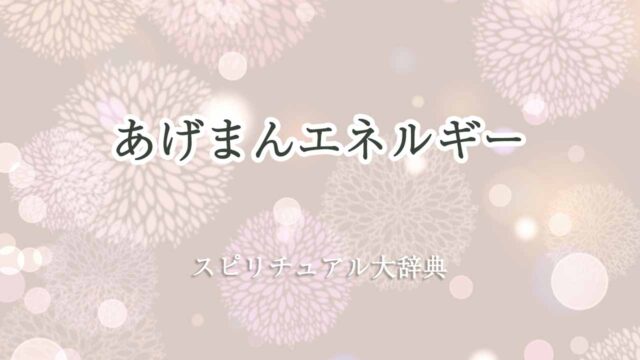 あげまんエネルギー

スピリチュアル大辞典